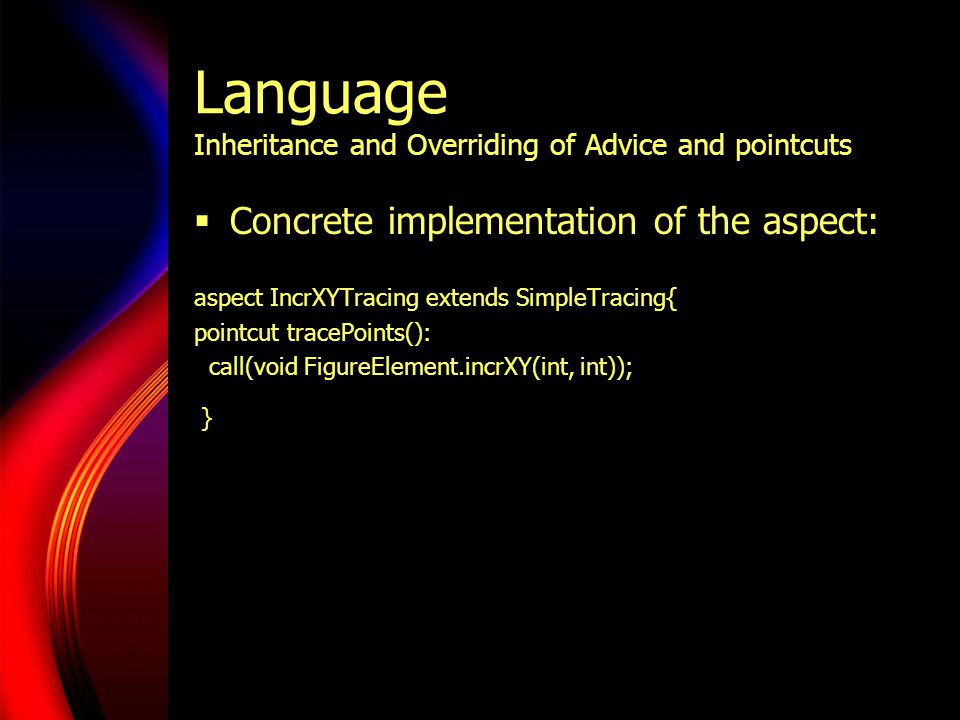 Language
Inheritance and Overriding of Advice and pointcuts

▪ Concrete implementation of the aspect:

aspect IncrXYTracing extends SimpleTracing{
pointcut tracePoints():
  call(void FigureElement.incrXY(int, int));

 }